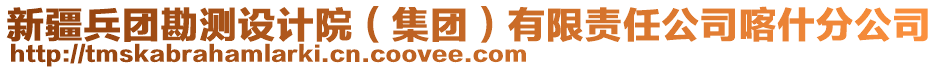 新疆兵团勘测设计院（集团）有限责任公司喀什分公司
http://tmskabrahamlarki.cn.coovee.com